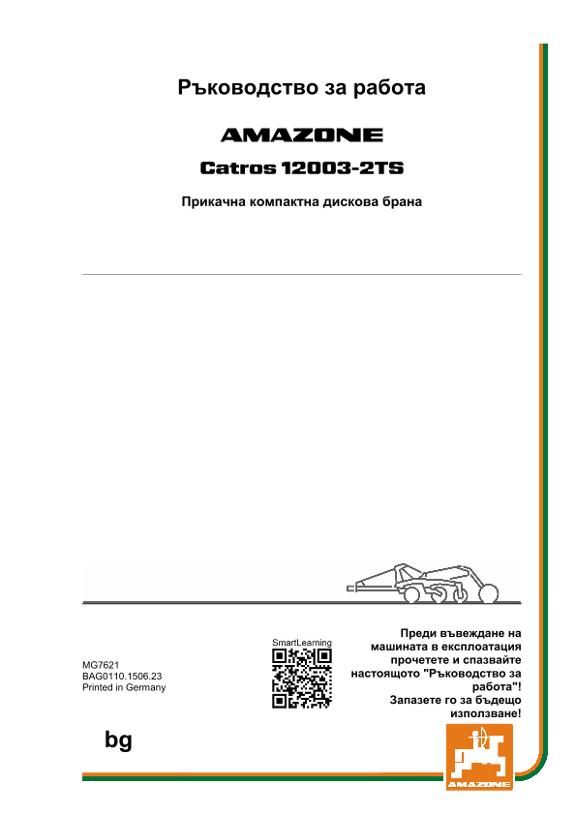 Ръководство за работа

AMAZONE

Catros 12003-2TS

Прикачна компактна дискова брана

MG7621
BAG0110.1506.23
Printed in Germany

SmartLearning

Преди въвеждане на машината в експлоатация прочетете и спазвайте настоящото "Ръководство за работа"! Запазете го за бъдещо използване!

bg

AMAZONE